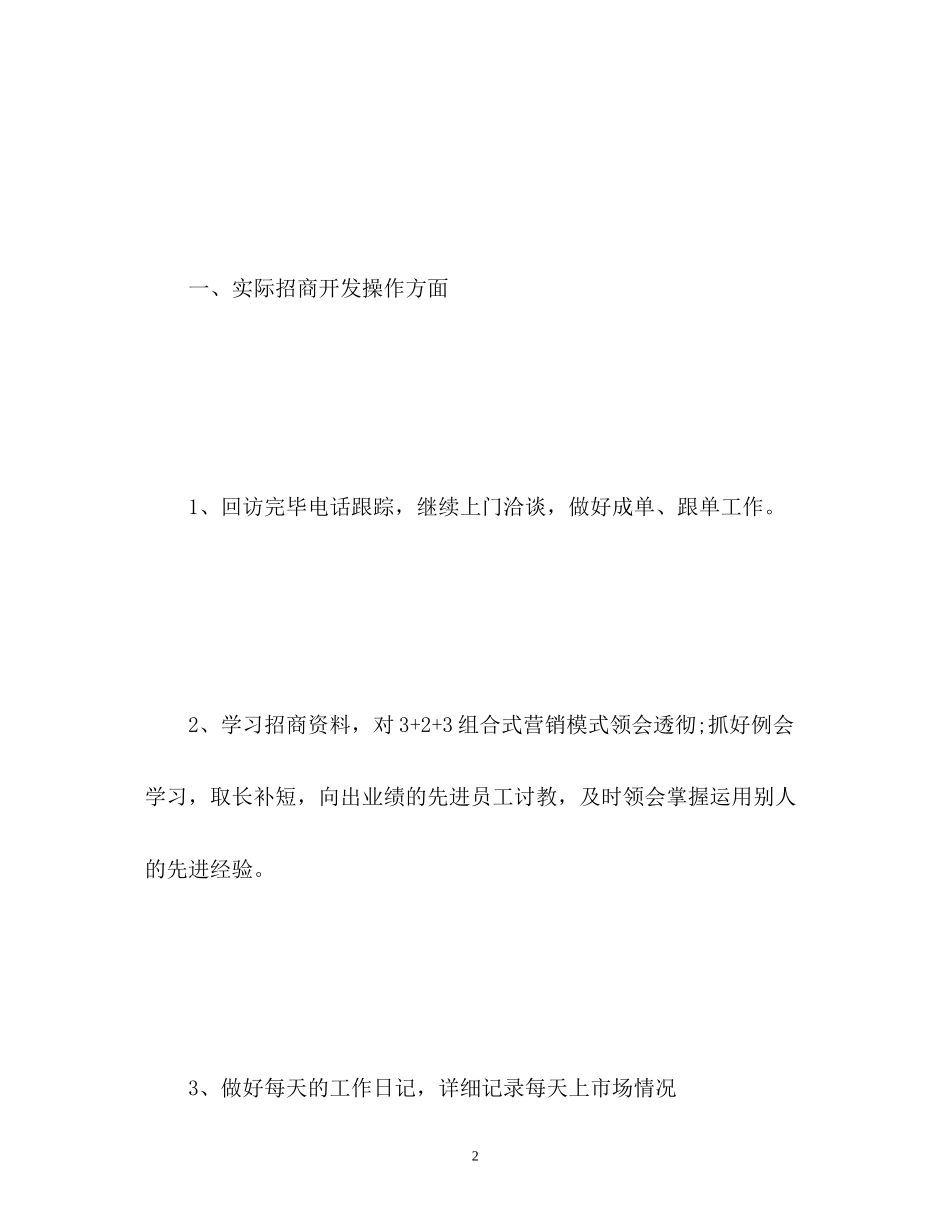 一、实际招商开发操作方面

1、回访完毕电话跟踪，继续上门洽谈，做好成单、跟单工作。

2、学习招商资料，对 3+2+3 组合式营销模式领会透彻;抓好例会学习，取长补短，向出业绩的先进员工讨教，及时领会掌握运用别人的先进经验。

3、做好每天的工作日记，详细记录每天上市场情况

2